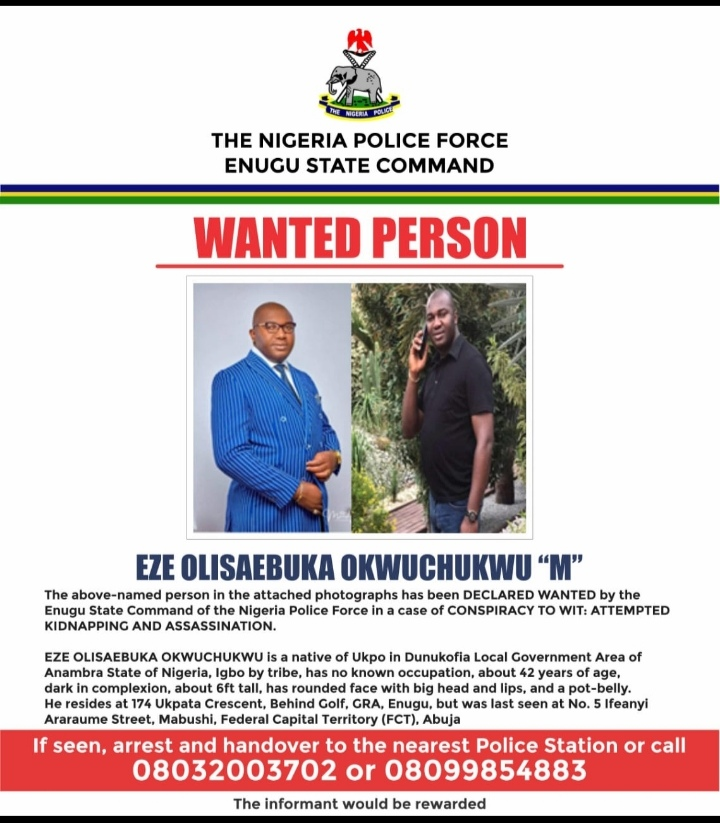 THE NIGERIA POLICE

THE NIGERIA POLICE FORCE
ENUGU STATE COMMAND

WANTED PERSON

EZE OLISAEBUKA OKWUCHUKWU "M"

The above-named person in the attached photographs has been DECLARED WANTED by the Enugu State Command of the Nigeria Police Force in a case of CONSPIRACY TO WIT: ATTEMPTED KIDNAPPING AND ASSASSINATION.

EZE OLISAEBUKA OKWUCHUKWU is a native of Ukpo in Dunukofia Local Government Area of Anambra State of Nigeria, Igbo by tribe, has no known occupation, about 42 years of age, dark in complexion, about 6ft tall, has rounded face with big head and lips, and a pot-belly. He resides at 174 Ukpata Crescent, Behind Golf, GRA, Enugu, but was last seen at No. 5 Ifeanyi Araraume Street, Mabushi, Federal Capital Territory (FCT), Abuja

If seen, arrest and handover to the nearest Police Station or call
08032003702 or 08099854883

The informant would be rewarded